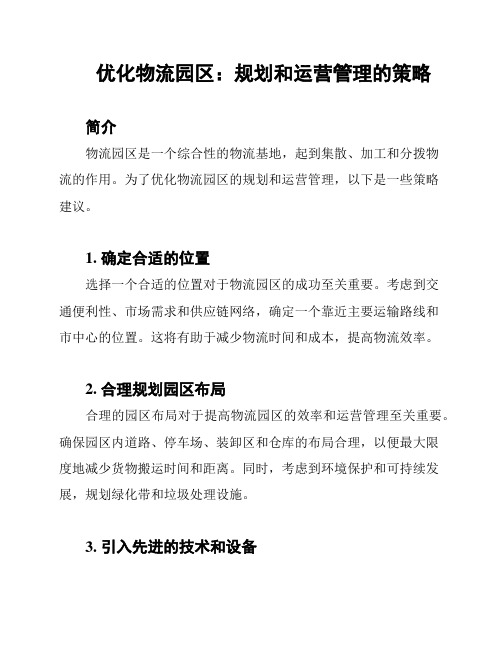 优化物流园区：规划和运营管理的策略

简介

物流园区是一个综合性的物流基地，起到集散、加工和分拨物流的作用。为了优化物流园区的规划和运营管理，以下是一些策略建议。

1. 确定合适的位置

选择一个合适的位置对于物流园区的成功至关重要。考虑到交通便利性、市场需求和供应链网络，确定一个靠近主要运输路线和市中心的位置。这将有助于减少物流时间和成本，提高物流效率。

2. 合理规划园区布局

合理的园区布局对于提高物流园区的效率和运营管理至关重要。确保园区内道路、停车场、装卸区和仓库的布局合理，以便最大限度地减少货物搬运时间和距离。同时，考虑到环境保护和可持续发展，规划绿化带和垃圾处理设施。

3. 引入先进的技术和设备